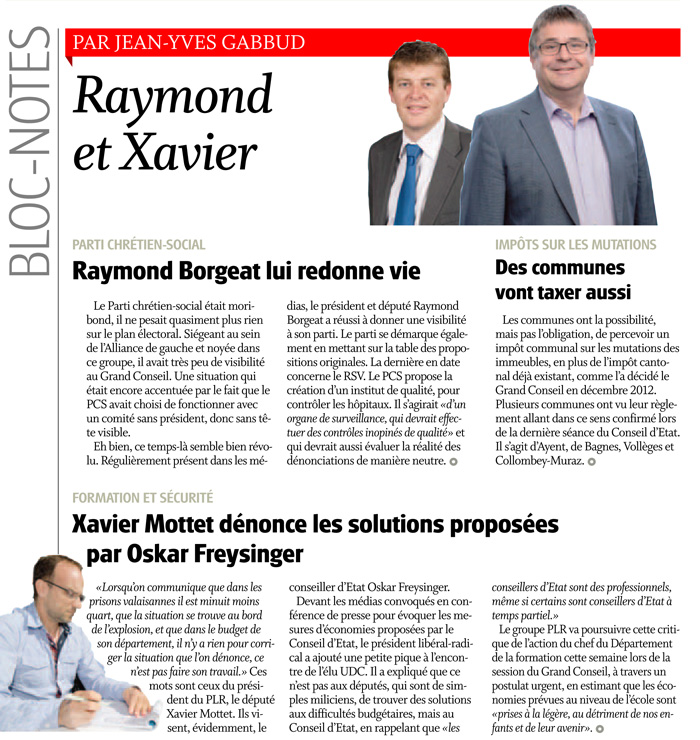 BLOC-NOTES

PAR JEAN-YVES GABBUD

Raymond et Xavier

PARTI CHRÉTIEN-SOCIAL

Raymond Borgeat lui redonne vie

Le Parti chrétien-social était moribond, il ne pesait quasiment plus rien sur le plan électoral. Siégeant au sein de l'Alliance de gauche et noyée dans ce groupe, il avait très peu de visibilité au Grand Conseil. Une situation qui était encore accentuée par le fait que le PCS avait choisi de fonctionner avec un comité sans président, donc sans tête visible.

Eh bien, ce temps-là semble bien révolu. Régulièrement présent dans les médias, le président et député Raymond Borgeat a réussi à donner une visibilité à son parti. Le parti se démarque également en mettant sur la table des propositions originales. La dernière en date concerne le RSV. Le PCS propose la création d'un institut de qualité, pour contrôler les hôpitaux. Il s'agirait «d'un organe de surveillance, qui devrait effectuer des contrôles inopinés de qualité» et qui devrait aussi évaluer la réalité des dénonciations de manière neutre.

IMPÔTS SUR LES MUTATIONS

Des communes vont taxer aussi

Les communes ont la possibilité, mais pas l'obligation, de percevoir un impôt communal sur les mutations des immeubles, en plus de l'impôt cantonal déjà existant, comme l'a décidé le Grand Conseil en décembre 2012. Plusieurs communes ont vu leur règlement allant dans ce sens confirmé lors de la dernière séance du Conseil d'Etat. Il s'agit d'Ayent, de Bagnes, Vollèges et Collombey-Muraz.

FORMATION ET SÉCURITÉ

Xavier Mottet dénonce les solutions proposées par Oskar Freysinger

«Lorsqu'on communique que dans les prisons valaisannes il est minuit moins quart, que la situation se trouve au bord de l'explosion, et que dans le budget de son département, il n'y a rien pour corriger la situation que l'on dénonce, ce n'est pas faire son travail.» Ces mots sont ceux du président du PLR, le député Xavier Mottet. Ils visent, évidemment, le conseiller d'Etat Oskar Freysinger.

Devant les médias convoqués en conférence de presse pour évoquer les mesures d'économies proposées par le Conseil d'Etat, le président libéral-radical a ajouté une petite pique à l'encontre de l'élu UDC. Il a expliqué que ce n'est pas aux députés, qui sont de simples miliciens, de trouver des solutions aux difficultés budgétaires, mais au Conseil d'Etat, en rappelant que «les conseillers d'Etat sont des professionnels, même si certains sont conseillers d'Etat à temps partiel.»

Le groupe PLR va poursuivre cette critique de l'action du chef du Département de la formation cette semaine lors de la session du Grand Conseil, à travers un postulat urgent, en estimant que les économies prévues au niveau de l'école sont «prises à la légère, au détriment de nos enfants et de leur avenir».